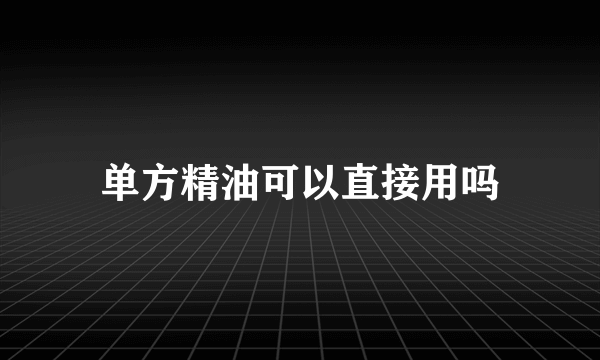 单方精油可以直接用吗